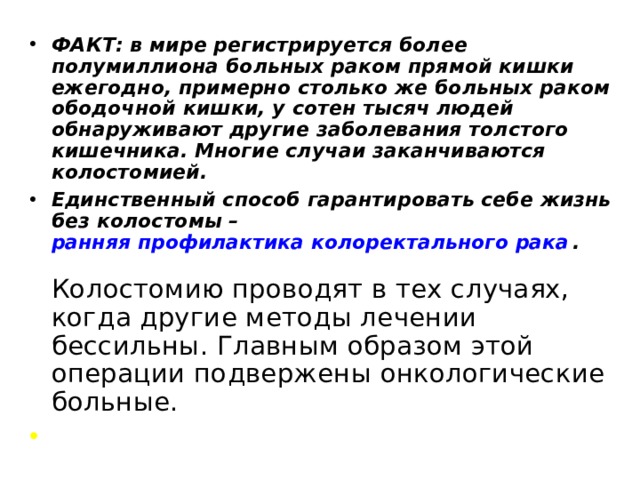 • ФАКТ: в мире регистрируется более полумиллиона больных раком прямой кишки ежегодно, примерно столько же больных раком ободочной кишки, у сотен тысяч людей обнаруживают другие заболевания толстого кишечника. Многие случаи заканчиваются колостомией.

• Единственный способ гарантировать себе жизнь без колостомы – ранняя профилактика колоректального рака .

Колостомию проводят в тех случаях, когда другие методы лечении бессильны. Главным образом этой операции подвержены онкологические больные.

•